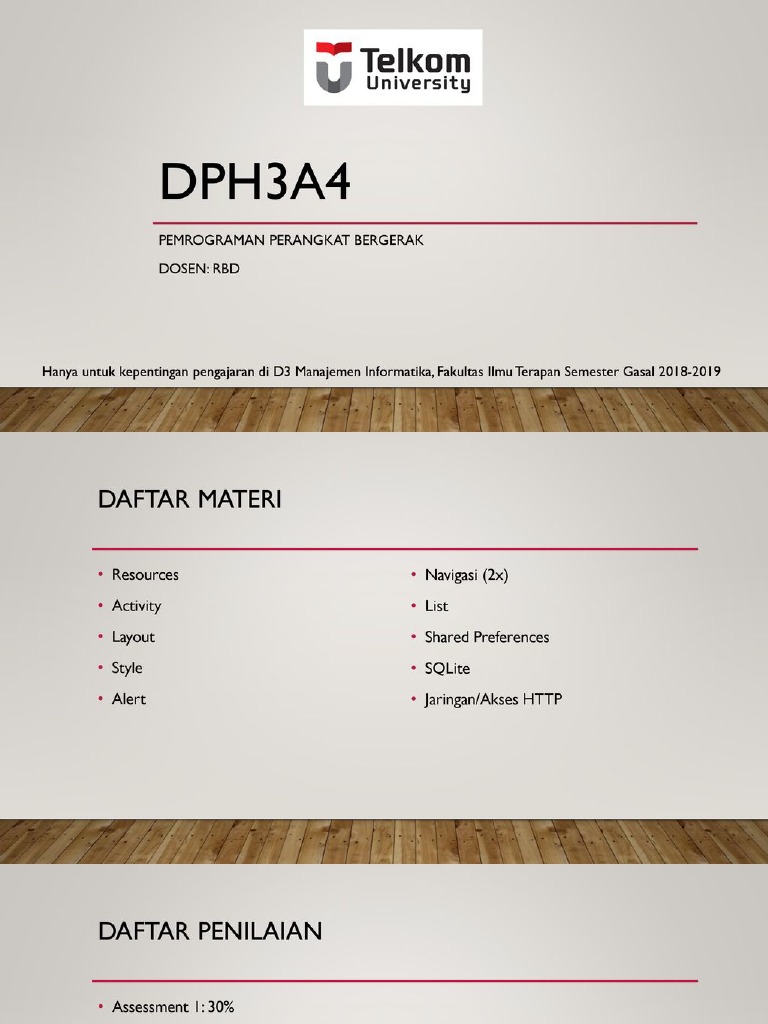 Telkom University

DPH3A4

PEMROGRAMAN PERANGKAT BERGERAK

DOSEN: RBD

Hanya untuk kepentingan pengajaran di D3 Manajemen Informatika, Fakultas Ilmu Terapan Semester Gasal 2018-2019

DAFTAR MATERI

• Resources
• Activity
• Layout
• Style
• Alert

• Navigasi (2x)
• List
• Shared Preferences
• SQLite
• Jaringan/Akses HTTP

DAFTAR PENILAIAN

• Assessment 1: 30%